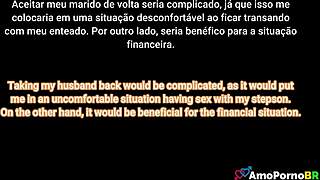 Aceitar meu marido de volta seria complicado, já que isso me colocaria em uma situação desconfortável ao ficar transando com meu enteado. Por outro lado, seria benéfico para a situação financeira.

Taking my husband back would be complicated, as it would put me in an uncomfortable situation having sex with my stepson. On the other hand, it would be beneficial for the financial situation.

AmoPornoBR